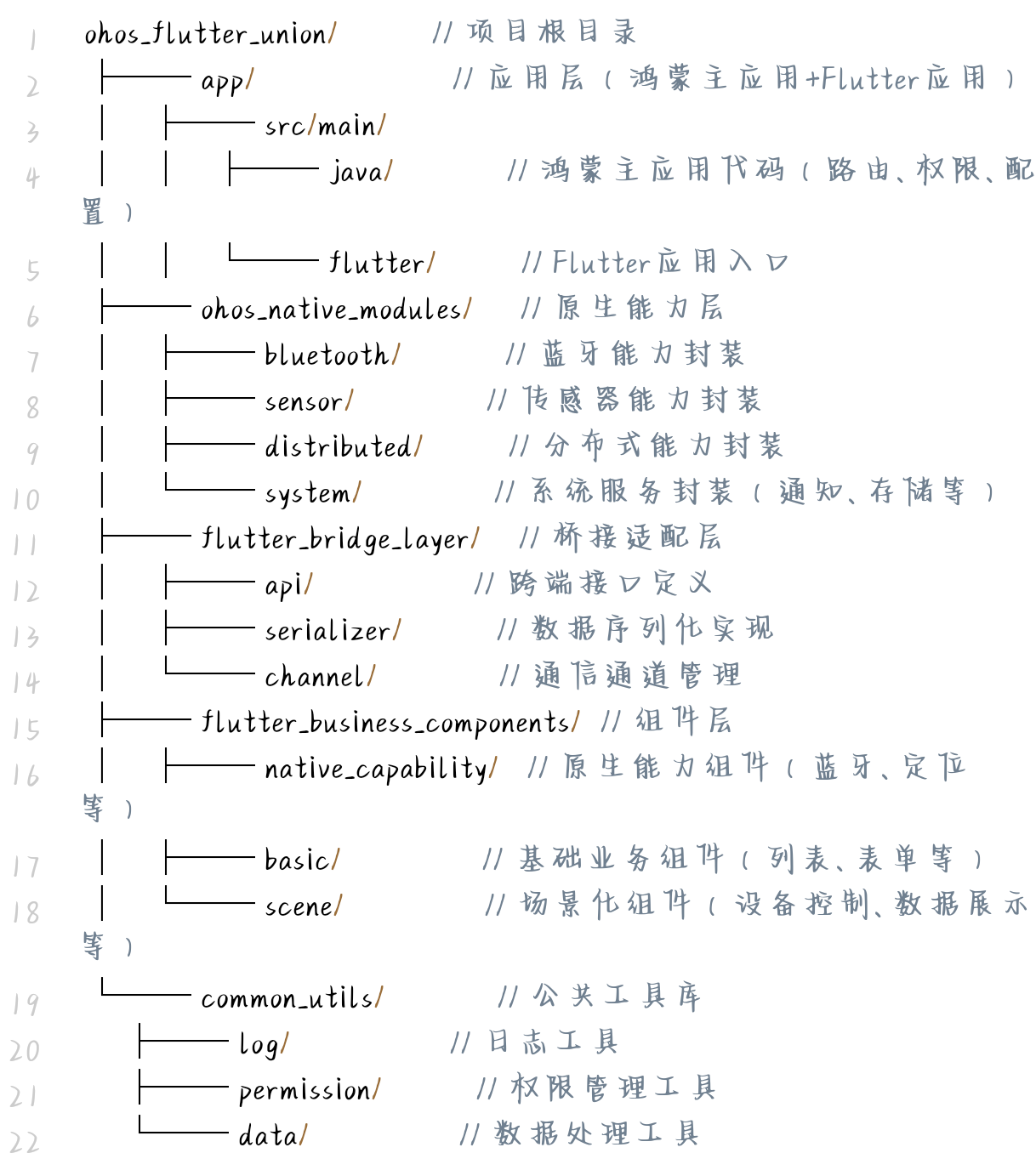 1 ohos_flutter_union/ // 项目根目录
2 ├── app/ // 应用层（鸿蒙主应用+Flutter应用）
3 │ ├── src/main/
4 │ │ ├── java/ // 鸿蒙主应用代码（路由、权限、配置）
5 │ │ └── flutter/ // Flutter应用入口
6 ├── ohos_native_modules/ // 原生能力层
7 │ ├── bluetooth/ // 蓝牙能力封装
8 │ ├── sensor/ // 传感器能力封装
9 │ ├── distributed/ // 分布式能力封装
10 │ └── system/ // 系统服务封装（通知、存储等）
11 ├── flutter_bridge_layer/ // 桥接适配层
12 │ ├── api/ // 跨端接口定义
13 │ ├── serializer/ // 数据序列化实现
14 │ └── channel/ // 通信通道管理
15 ├── flutter_business_components/ // 组件层
16 │ ├── native_capability/ // 原生能力组件（蓝牙、定位等）
17 │ ├── basic/ // 基础业务组件（列表、表单等）
18 │ └── scene/ // 场景化组件（设备控制、数据展示等）
19 └── common_utils/ // 公共工具库
20 ├── log/ // 日志工具
21 ├── permission/ // 权限管理工具
22 └── data/ // 数据处理工具